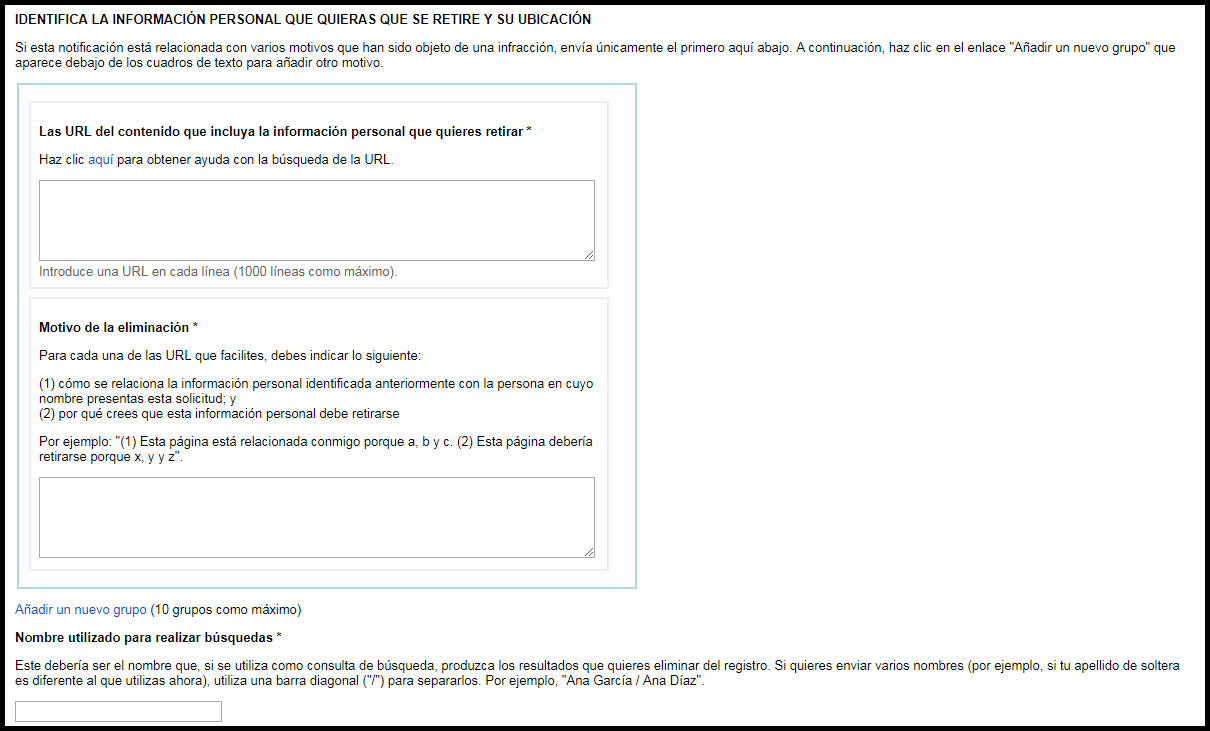 IDENTIFICA LA INFORMACIÓN PERSONAL QUE QUIERAS QUE SE RETIRE Y SU UBICACIÓN

Si esta notificación está relacionada con varios motivos que han sido objeto de una infracción, envía únicamente el primero aquí abajo. A continuación, haz clic en el enlace "Añadir un nuevo grupo" que aparece debajo de los cuadros de texto para añadir otro motivo.

Las URL del contenido que incluya la información personal que quieres retirar *

Haz clic aquí para obtener ayuda con la búsqueda de la URL.

Introduce una URL en cada línea (1000 líneas como máximo).

Motivo de la eliminación *

Para cada una de las URL que facilites, debes indicar lo siguiente:

(1) cómo se relaciona la información personal identificada anteriormente con la persona en cuyo nombre presentas esta solicitud; y
(2) por qué crees que esta información personal debe retirarse

Por ejemplo: "(1) Esta página está relacionada conmigo porque a, b y c. (2) Esta página debería retirarse porque x, y y z".

Añadir un nuevo grupo (10 grupos como máximo)

Nombre utilizado para realizar búsquedas *

Este debería ser el nombre que, si se utiliza como consulta de búsqueda, produzca los resultados que quieres eliminar del registro. Si quieres enviar varios nombres (por ejemplo, si tu apellido de soltera es diferente al que utilizas ahora), utiliza una barra diagonal ("/") para separarlos. Por ejemplo, "Ana García / Ana Díaz".